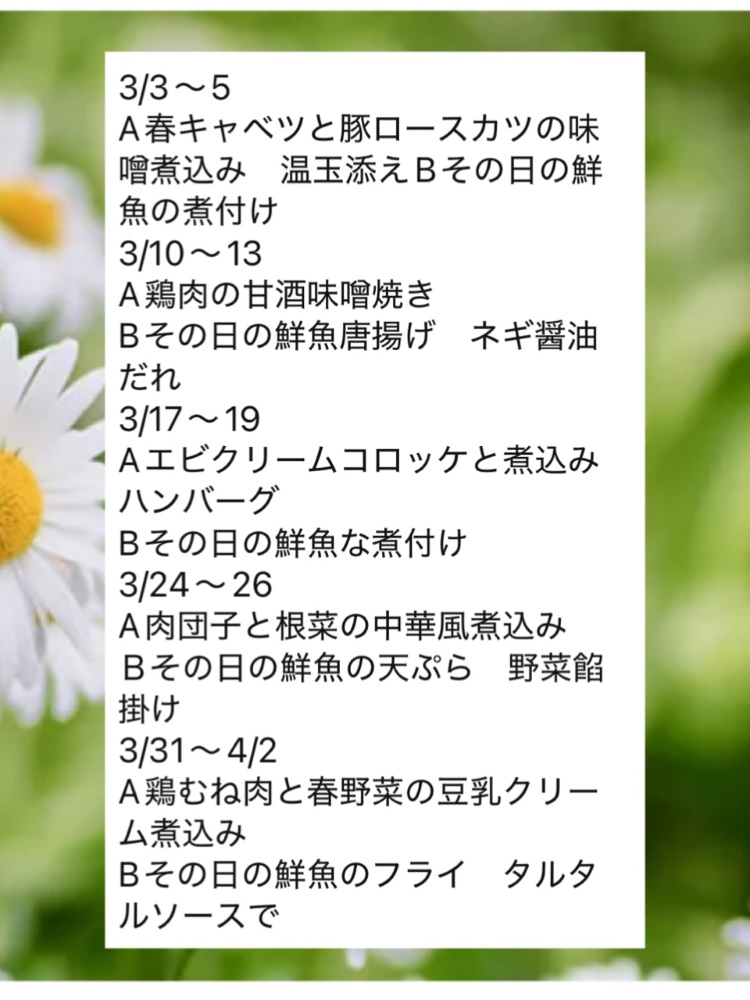 3/3～5
A春キャベツと豚ロースカツの味噌煮込み　温玉添えBその日の鮮魚の煮付け
3/10～13
A鶏肉の甘酒味噌焼き
Bその日の鮮魚唐揚げ　ネギ醤油だれ
3/17～19
Aエビクリームコロッケと煮込みハンバーグ
Bその日の鮮魚な煮付け
3/24～26
A肉団子と根菜の中華風煮込み
Bその日の鮮魚の天ぷら　野菜餡掛け
3/31～4/2
A鶏むね肉と春野菜の豆乳クリーム煮込み
Bその日の鮮魚のフライ　タルタルソースで